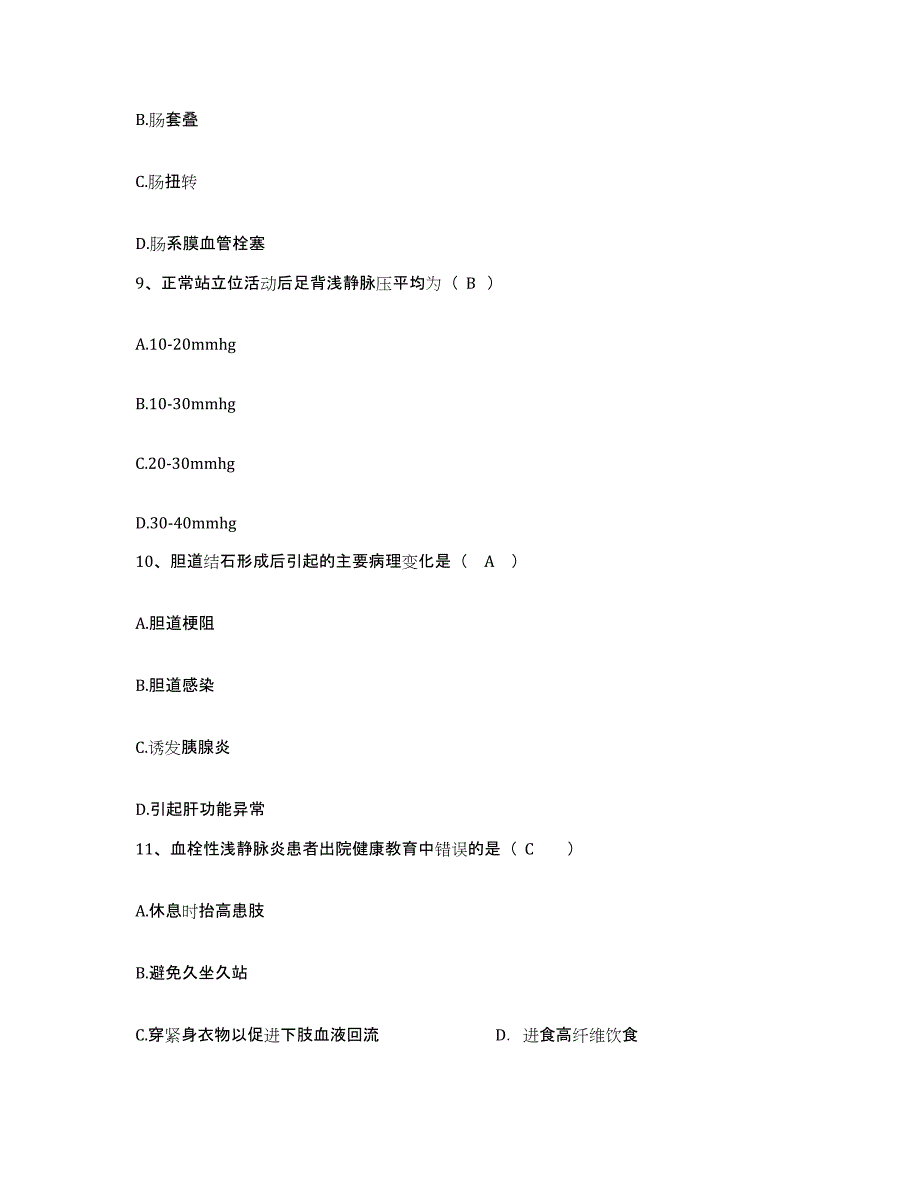 B.肠套叠

C.肠扭转

D.肠系膜血管栓塞

9、正常站立位活动后足背浅静脉压平均为（ B ）

A.10-20mmhg

B.10-30mmhg

C.20-30mmhg

D.30-40mmhg

10、胆道结石形成后引起的主要病理变化是（ A ）

A.胆道梗阻

B.胆道感染

C.诱发胰腺炎

D.引起肝功能异常

11、血栓性浅静脉炎患者出院健康教育中错误的是（ C ）

A.休息时抬高患肢

B.避免久坐久站

C.穿紧身衣物以促进下肢血液回流

D. 进食高纤维饮食